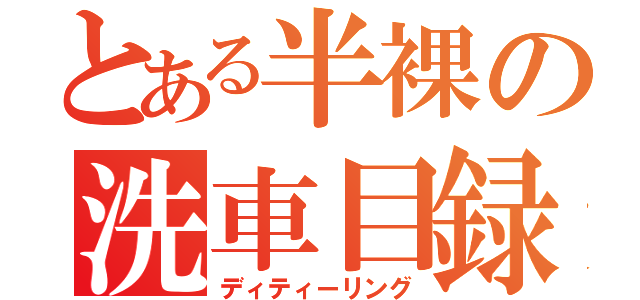 とある半裸の
洗車目録
ディティーリング